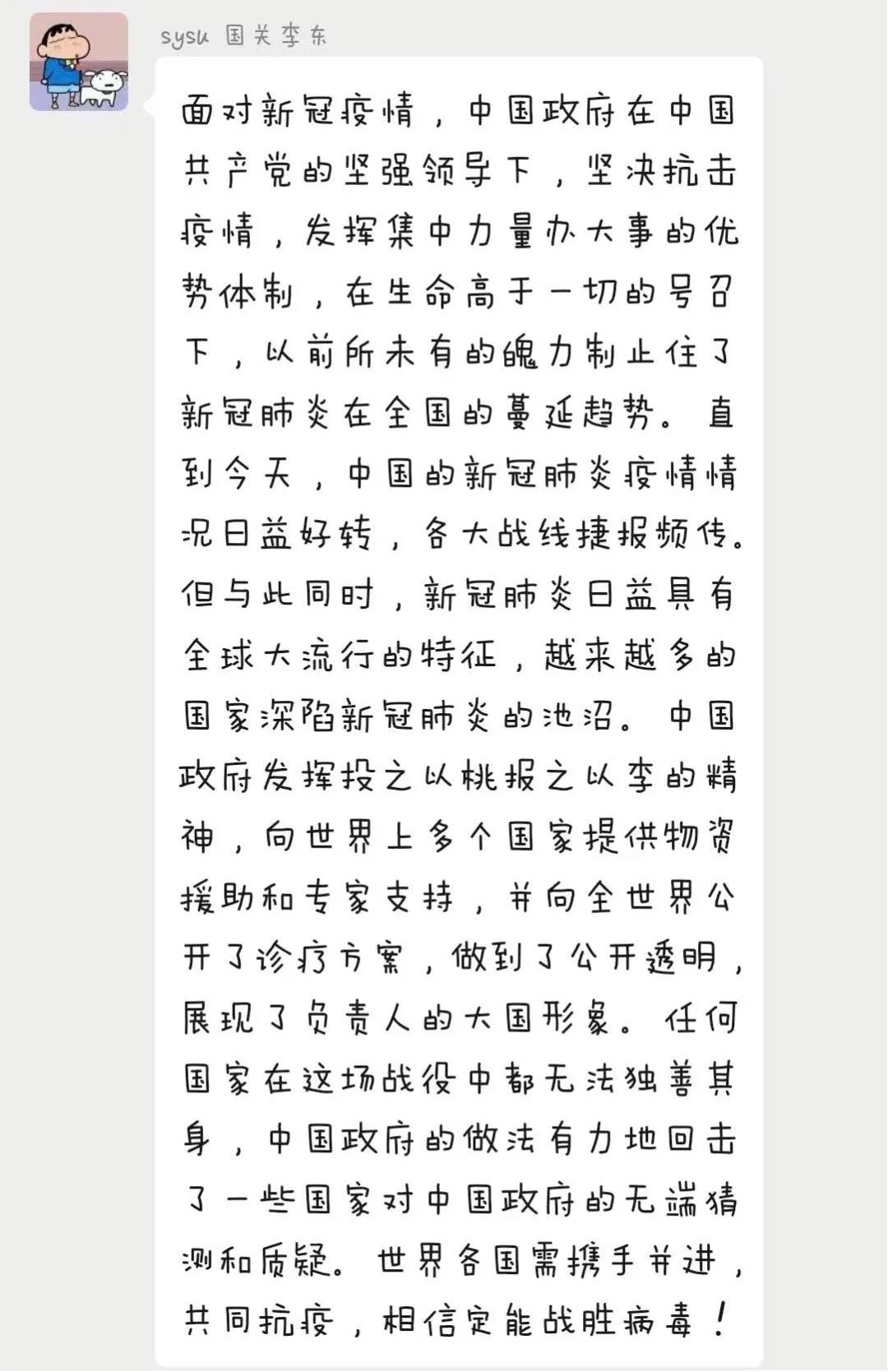 sysu 国关李东

面对新冠疫情，中国政府在中国共产党的坚强领导下，坚决抗击疫情，发挥集中力量办大事的优势体制，在生命高于一切的号召下，以前所未有的魄力制止住了新冠肺炎在全国的蔓延趋势。直到今天，中国的新冠肺炎疫情情况日益好转，各大战线捷报频传。但与此同时，新冠肺炎日益具有全球大流行的特征，越来越多的国家深陷新冠肺炎的池沼。中国政府发挥投之以桃报之以李的精神，向世界上多个国家提供物资援助和专家支持，并向全世界公开了诊疗方案，做到了公开透明，展现了负责人的大国形象。任何国家在这场战役中都无法独善其身，中国政府的做法有力地回击了一些国家对中国政府的无端猜测和质疑。世界各国需携手并进，共同抗疫，相信定能战胜病毒！